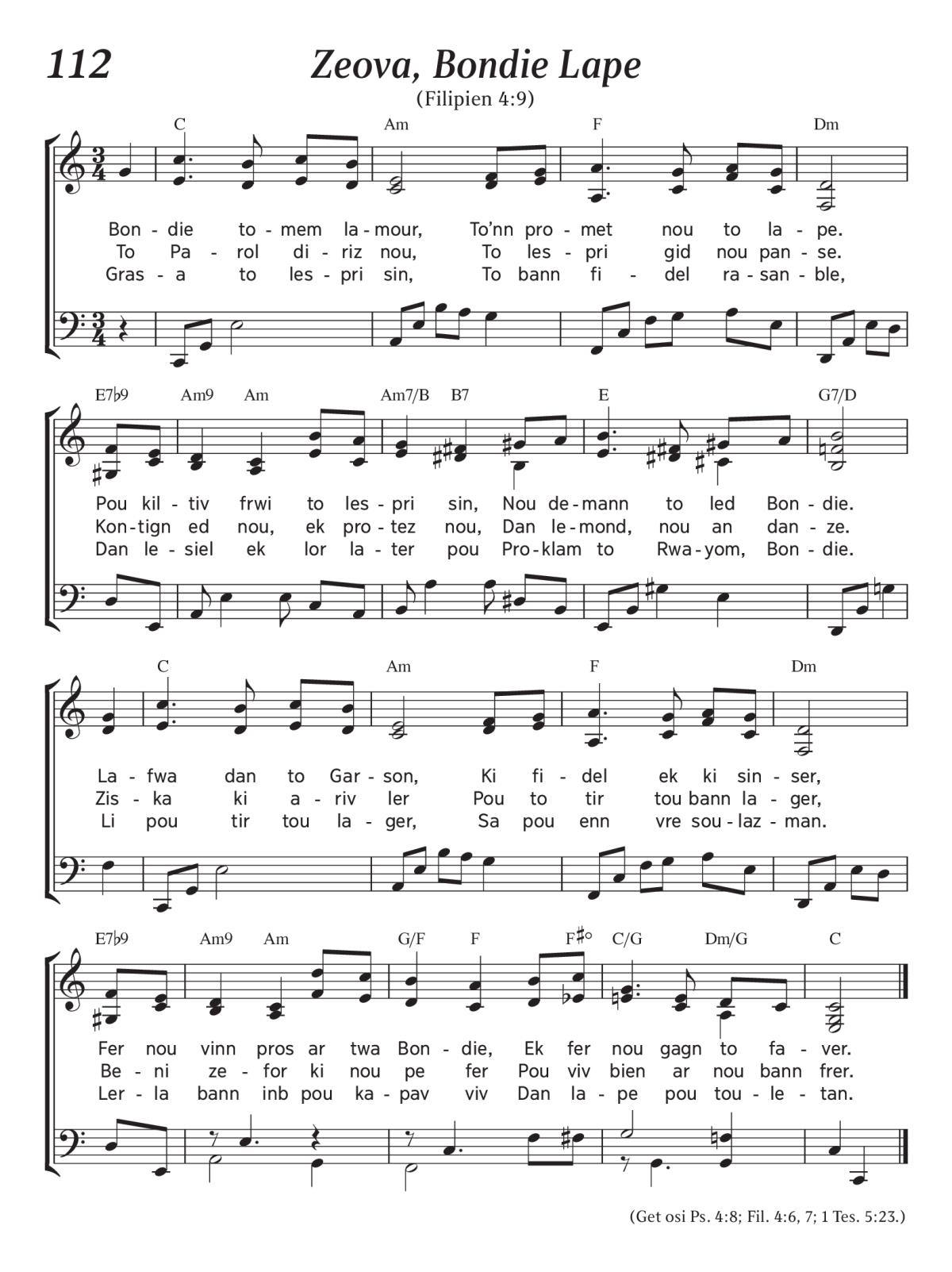 112

Zeova, Bondie Lape

(Filipien 4:9)

C Am F Dm

Bon - die to - mem la - mour, To'nn pro - met nou to la - pe.
To Pa - rol di - riz nou, To les - pri gid nou pan - se.
Gras - a to les - pri sin, To bann fi - del ra - san - ble,

E7♭9 Am9 Am Am7/B B7 E G7/D

Pou kil - tiv frwi to les - pri sin, Nou de - mann to led Bon - die.
Kon - tign ed nou, ek pro - tez nou, Dan le - mond, nou an dan - ze.
Dan le - siel ek lor la - ter pou Pro - klam to Rwa - yom, Bon - die.

C Am F Dm

La - fwa dan to Gar - son, Ki fi - del ek ki sin - ser,
Zis - ka ki a - riv ler Pou to tir tou bann la - ger,
Li pou tir tou la - ger, Sa pou enn vre sou - laz - man.

E7♭9 Am9 Am G/F F F♯° C/G Dm/G C

Fer nou vinn pros ar twa Bon - die, Ek fer nou gagn to fa - ver.
Be - ni ze - for ki nou pe fer Pou viv bien ar nou bann frer.
Ler - la bann inb pou ka - pav viv Dan la - pe pou tou - le - tan.

(Get osi Ps. 4:8; Fil. 4:6, 7; 1 Tes. 5:23.)